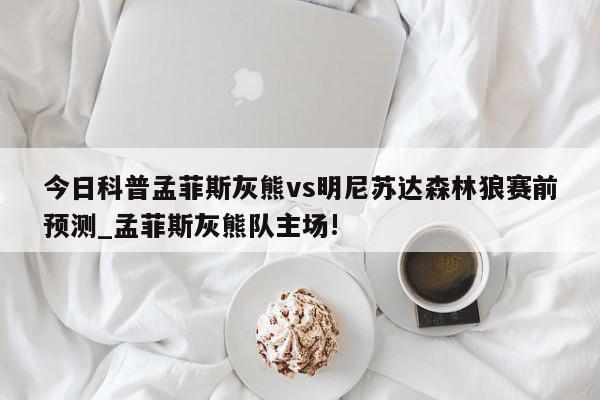 今日科普孟菲斯灰熊vs明尼苏达森林狼赛前预测_孟菲斯灰熊队主场!